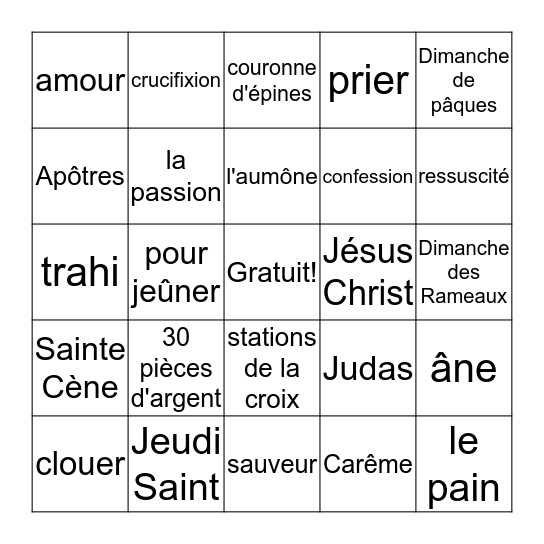 | amour | crucifixion | couronne d'épines | prier | Dimanche de pâques |
|---|---|---|---|---|
| Apôtres | la passion | l'aumône | confession | ressuscité |
| trahi | pour jeûner | Gratuit! | Jésus Christ | Dimanche des Rameaux |
| Sainte Cène | 30 pièces d'argent | stations de la croix | Judas | âne |
| clouer | Jeudi Saint | sauveur | Carême | le pain |